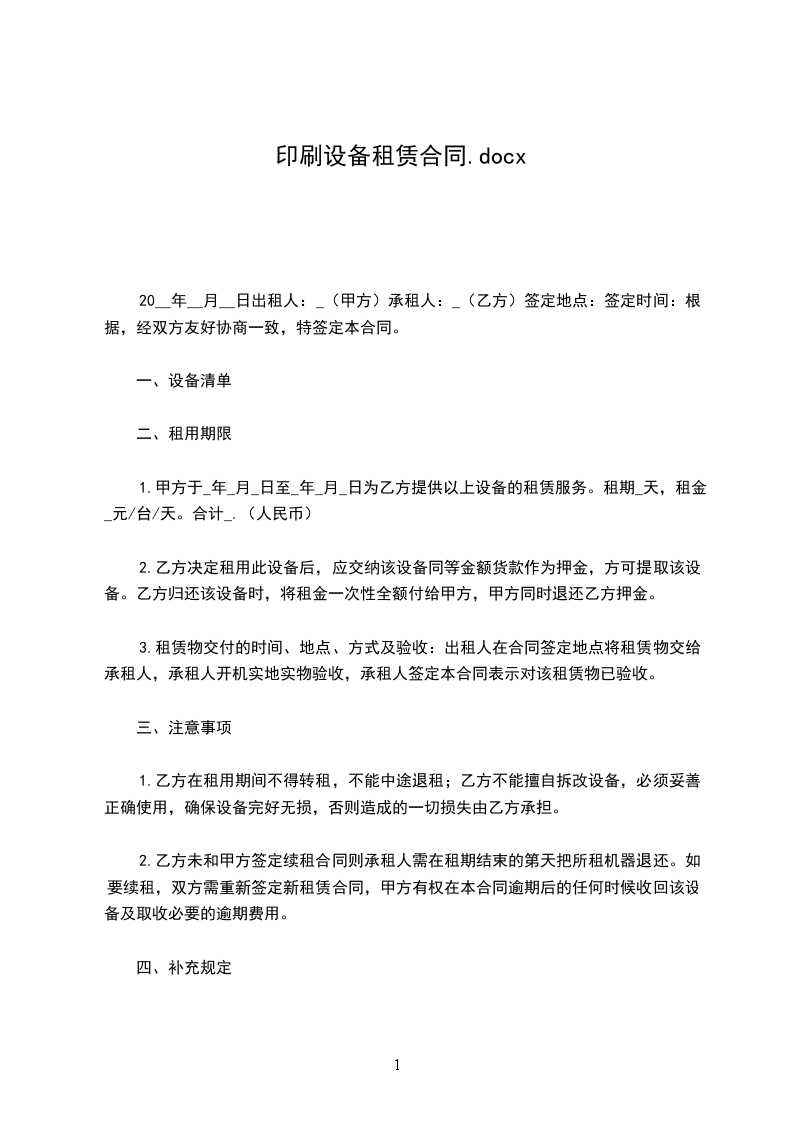 印刷设备租赁合同.docx

20__年__月__日出租人：_（甲方）承租人：_（乙方）签定地点：签定时间：根据，经双方友好协商一致，特签定本合同。

一、设备清单

二、租用期限

1.甲方于_年_月_日至_年_月_日为乙方提供以上设备的租赁服务。租期_天，租金_元/台/天。合计_.（人民币）

2.乙方决定租用此设备后，应交纳该设备同等金额货款作为押金，方可提取该设备。乙方归还该设备时，将租金一次性全额付给甲方，甲方同时退还乙方押金。

3.租赁物交付的时间、地点、方式及验收：出租人在合同签定地点将租赁物交给承租人，承租人开机实地实物验收，承租人签定本合同表示对该租赁物已验收。

三、注意事项

1.乙方在租用期间不得转租，不能中途退租；乙方不能擅自拆改设备，必须妥善正确使用，确保设备完好无损，否则造成的一切损失由乙方承担。

2.乙方未和甲方签定续租合同则承租人需在租期结束的第天把所租机器退还。如要续租，双方需重新签定新租赁合同，甲方有权在本合同逾期后的任何时候收回该设备及取收必要的逾期费用。

四、补充规定

1